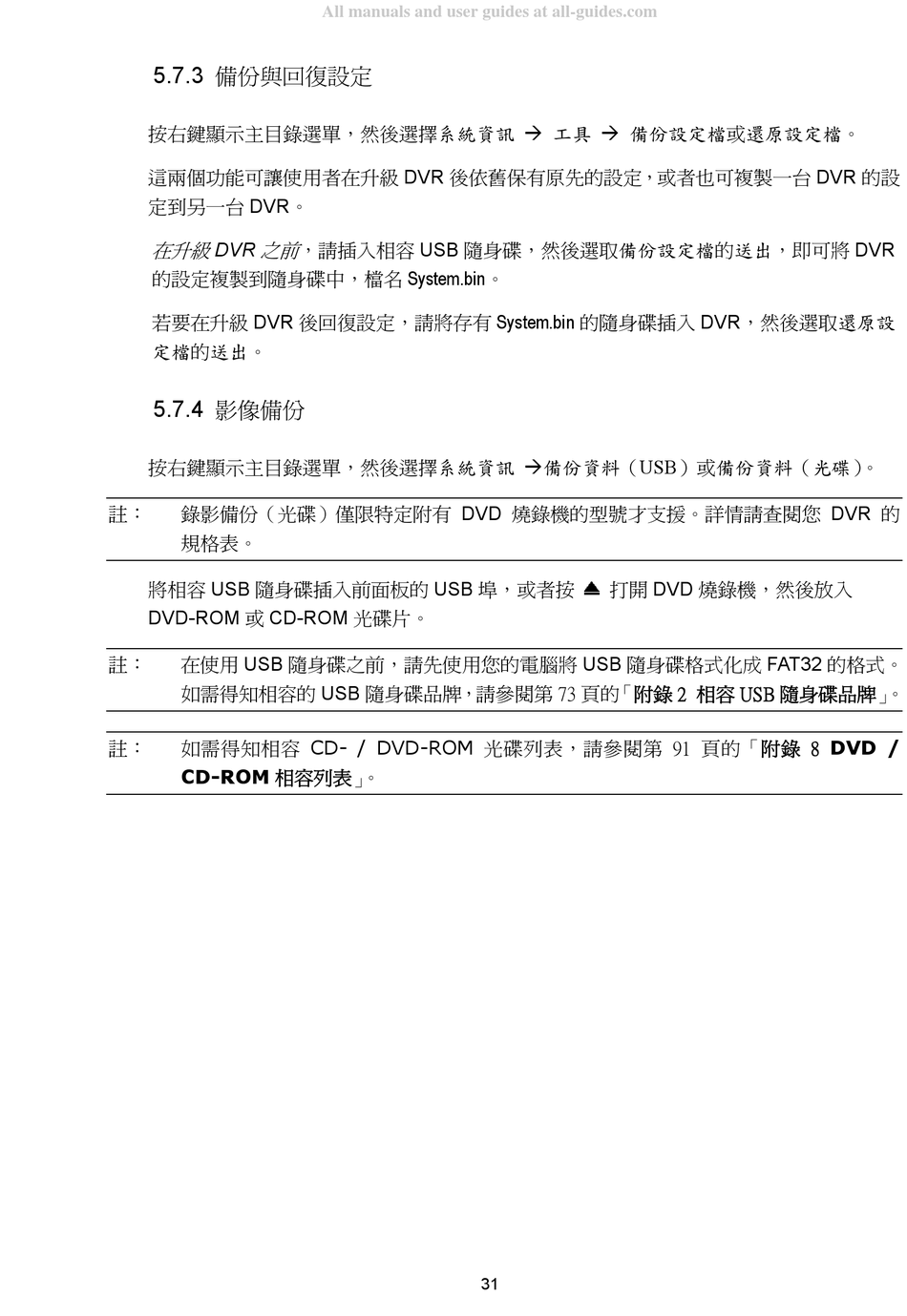 All manuals and user guides at all-guides.com

5.7.3 備份與回復設定

按右鍵顯示主目錄選單，然後選擇系統資訊 → 工具 → 備份設定檔或還原設定檔。

這兩個功能可讓使用者在升級 DVR 後依舊保有原先的設定，或者也可複製一台 DVR 的設定到另一台 DVR。

在升級 DVR 之前，請插入相容 USB 隨身碟，然後選取備份設定檔的送出，即可將 DVR 的設定複製到隨身碟中，檔名 System.bin。

若要在升級 DVR 後回復設定，請將存有 System.bin 的隨身碟插入 DVR，然後選取還原設定檔的送出。

5.7.4 影像備份

按右鍵顯示主目錄選單，然後選擇系統資訊 →備份資料（USB）或備份資料（光碟）。

註： 錄影備份（光碟）僅限特定附有 DVD 燒錄機的型號才支援。詳情請查閱您 DVR 的規格表。

將相容 USB 隨身碟插入前面板的 USB 埠，或者按 ⏏ 打開 DVD 燒錄機，然後放入 DVD-ROM 或 CD-ROM 光碟片。

註： 在使用 USB 隨身碟之前，請先使用您的電腦將 USB 隨身碟格式化成 FAT32 的格式。如需得知相容的 USB 隨身碟品牌，請參閱第 73 頁的「附錄 2 相容 USB 隨身碟品牌」。

註： 如需得知相容 CD- / DVD-ROM 光碟列表，請參閱第 91 頁的「附錄 8 DVD / CD-ROM 相容列表」。

31